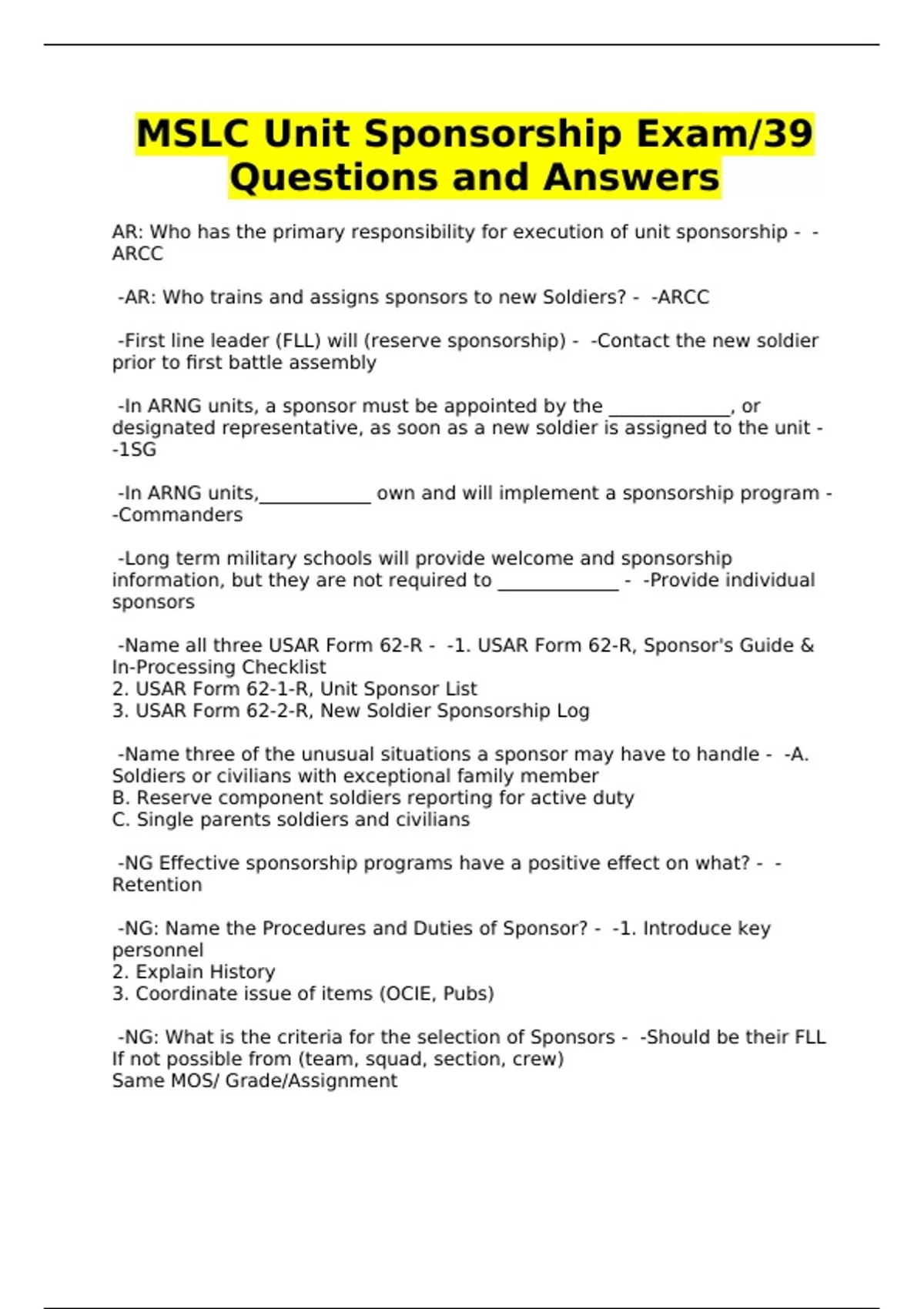 MSLC Unit Sponsorship Exam/39 Questions and Answers

AR: Who has the primary responsibility for execution of unit sponsorship - -ARCC

-AR: Who trains and assigns sponsors to new Soldiers? - -ARCC

-First line leader (FLL) will (reserve sponsorship) - -Contact the new soldier prior to first battle assembly

-In ARNG units, a sponsor must be appointed by the ____, or designated representative, as soon as a new soldier is assigned to the unit - -1SG

-In ARNG units,____ own and will implement a sponsorship program - -Commanders

-Long term military schools will provide welcome and sponsorship information, but they are not required to ____ - -Provide individual sponsors

-Name all three USAR Form 62-R - -1. USAR Form 62-R, Sponsor's Guide & In-Processing Checklist
2. USAR Form 62-1-R, Unit Sponsor List
3. USAR Form 62-2-R, New Soldier Sponsorship Log

-Name three of the unusual situations a sponsor may have to handle - -A. Soldiers or civilians with exceptional family member
B. Reserve component soldiers reporting for active duty
C. Single parents soldiers and civilians

-NG Effective sponsorship programs have a positive effect on what? - -Retention

-NG: Name the Procedures and Duties of Sponsor? - -1. Introduce key personnel
2. Explain History
3. Coordinate issue of items (OCIE, Pubs)

-NG: What is the criteria for the selection of Sponsors - -Should be their FLL
If not possible from (team, squad, section, crew)
Same MOS/ Grade/Assignment